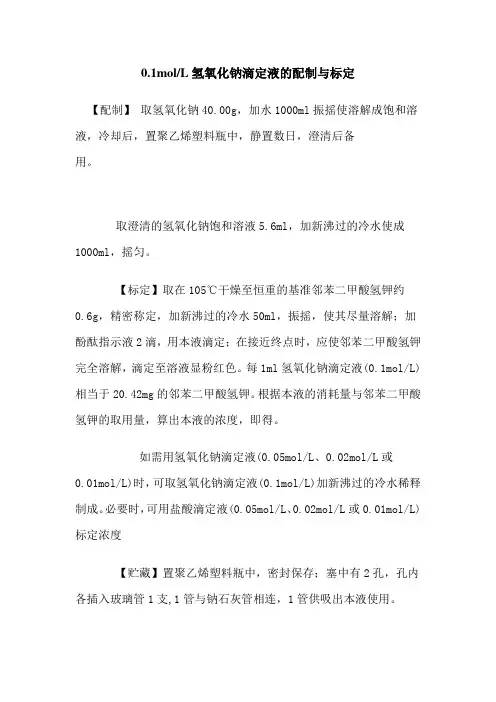 0.1mol/L 氢氧化钠滴定液的配制与标定

【配制】 取氢氧化钠 40.00g，加水 1000ml 振摇使溶解成饱和溶液，冷却后，置聚乙烯塑料瓶中，静置数日，澄清后备用。

取澄清的氢氧化钠饱和溶液 5.6ml，加新沸过的冷水使成 1000ml，摇匀。

【标定】取在 105℃干燥至恒重的基准邻苯二甲酸氢钾约 0.6g，精密称定，加新沸过的冷水 50ml，振摇，使其尽量溶解；加酚酞指示液 2 滴，用本液滴定；在接近终点时，应使邻苯二甲酸氢钾完全溶解，滴定至溶液显粉红色。每 1ml 氢氧化钠滴定液(0.1mol/L)相当于 20.42mg 的邻苯二甲酸氢钾。根据本液的消耗量与邻苯二甲酸氢钾的取用量，算出本液的浓度，即得。

如需用氢氧化钠滴定液(0.05mol/L、0.02mol/L 或 0.01mol/L)时，可取氢氧化钠滴定液(0.1mol/L)加新沸过的冷水稀释制成。必要时，可用盐酸滴定液(0.05mol/L、0.02mol/L 或 0.01mol/L)标定浓度

【贮藏】置聚乙烯塑料瓶中，密封保存；塞中有 2 孔，孔内各插入玻璃管 1 支，1 管与钠石灰管相连，1 管供吸出本液使用。